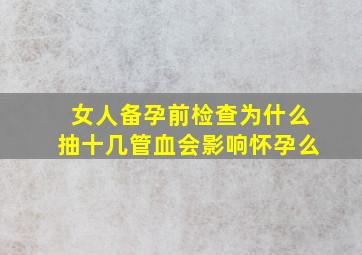 女人备孕前检查为什么
抽十几管血会影响怀孕么